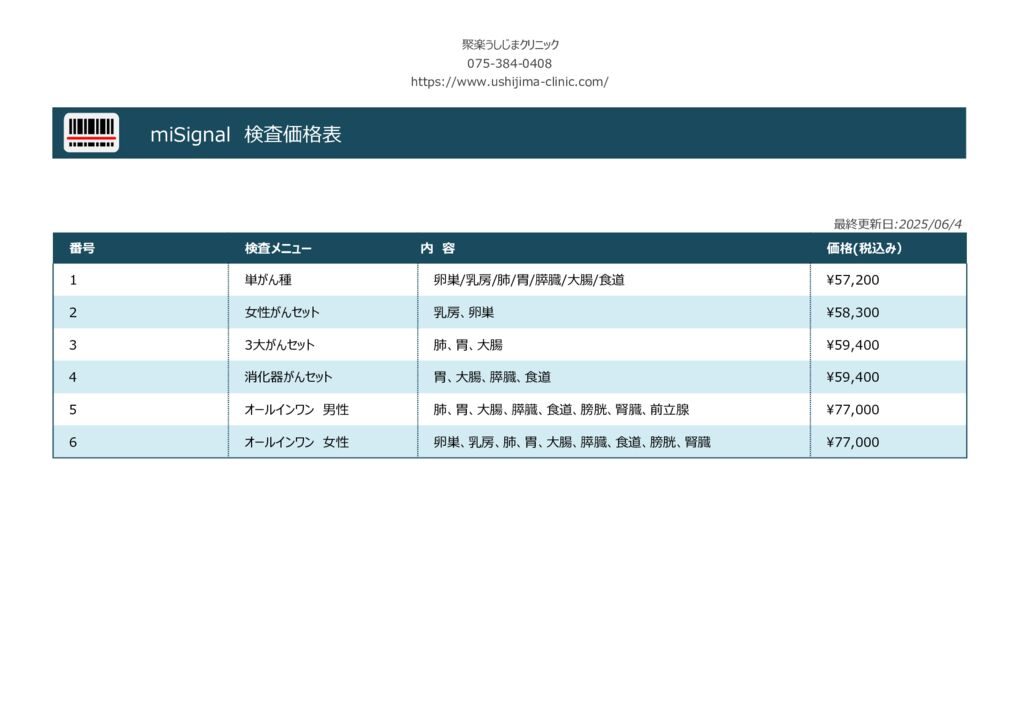 聚楽うしじまクリニック
075-384-0408
https://www.ushijima-clinic.com/

miSignal 検査価格表

最終更新日:2025/06/4

| 番号 | 検査メニュー | 内 容 | 価格(税込み) |
|---|---|---|---|
| 1 | 単がん種 | 卵巣/乳房/肺/胃/膵臓/大腸/食道 | ¥57,200 |
| 2 | 女性がんセット | 乳房、卵巣 | ¥58,300 |
| 3 | 3大がんセット | 肺、胃、大腸 | ¥59,400 |
| 4 | 消化器がんセット | 胃、大腸、膵臓、食道 | ¥59,400 |
| 5 | オールインワン 男性 | 肺、胃、大腸、膵臓、食道、膀胱、腎臓、前立腺 | ¥77,000 |
| 6 | オールインワン 女性 | 卵巣、乳房、肺、胃、大腸、膵臓、食道、膀胱、腎臓 | ¥77,000 |